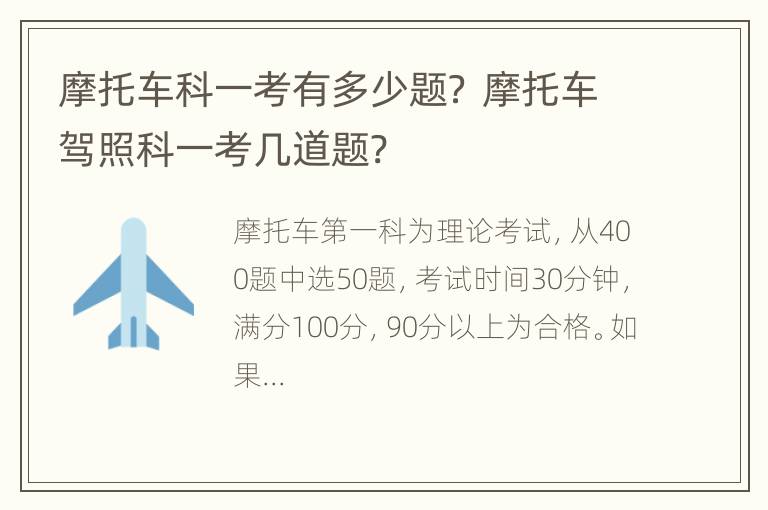 摩托车科一考有多少题？摩托车驾照科一考几道题？

摩托车第一科为理论考试，从400题中选50题，考试时间30分钟，满分100分，90分以上为合格。如果...